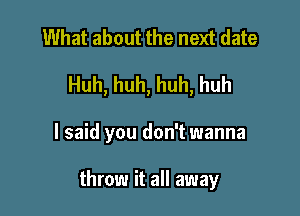 What about the next date

Huh, huh, huh, huh

I said you don't wanna

throw it all away